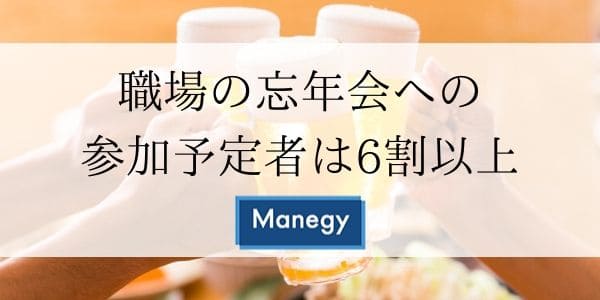 職場の忘年会への
参加予定者は6割以上

Manegy